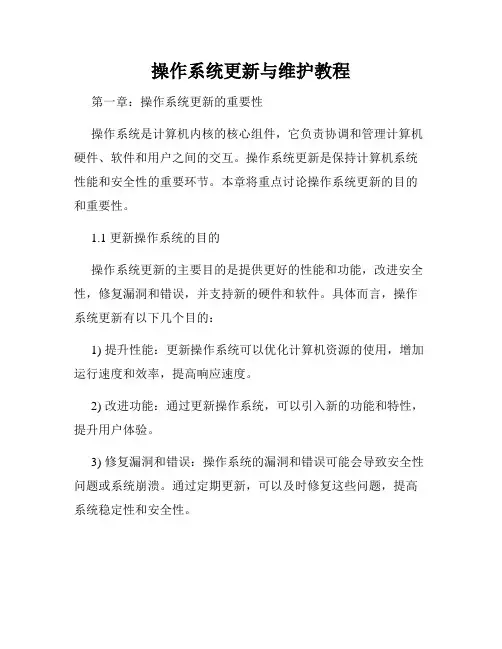 操作系统更新与维护教程

第一章：操作系统更新的重要性

操作系统是计算机内核的核心组件，它负责协调和管理计算机硬件、软件和用户之间的交互。操作系统更新是保持计算机系统性能和安全性的重要环节。本章将重点讨论操作系统更新的目的和重要性。

1.1 更新操作系统的目的

操作系统更新的主要目的是提供更好的性能和功能，改进安全性，修复漏洞和错误，并支持新的硬件和软件。具体而言，操作系统更新有以下几个目的：

1) 提升性能：更新操作系统可以优化计算机资源的使用，增加运行速度和效率，提高响应速度。

2) 改进功能：通过更新操作系统，可以引入新的功能和特性，提升用户体验。

3) 修复漏洞和错误：操作系统的漏洞和错误可能会导致安全性问题或系统崩溃。通过定期更新，可以及时修复这些问题，提高系统稳定性和安全性。